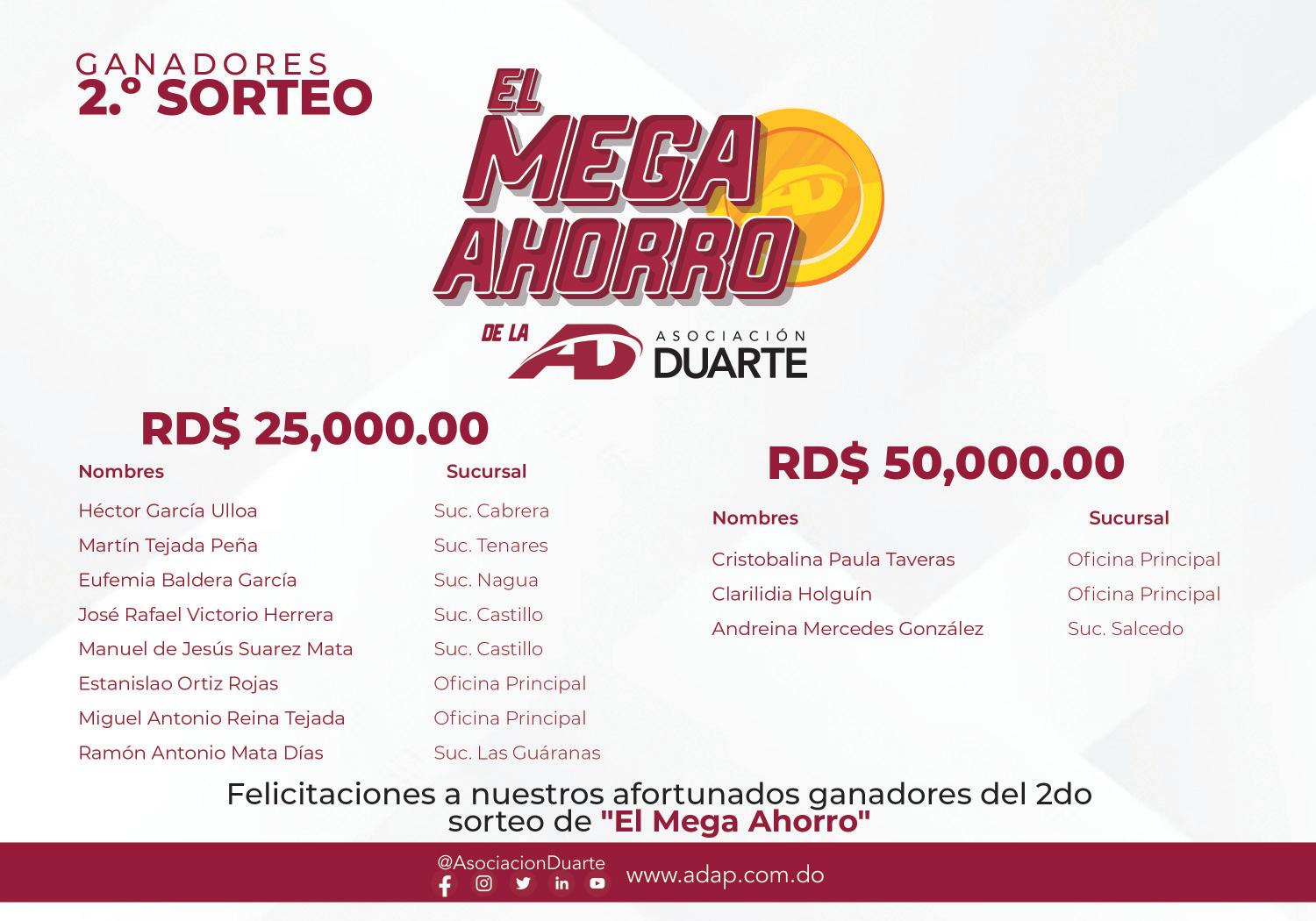 GANADORES
2.º SORTEO

EL MEGA AHORRO

AD

DE LA AD ASOCIACIÓN DUARTE

RD$ 25,000.00

| Nombres | Sucursal |
|---|---|
| Héctor García Ulloa | Suc. Cabrera |
| Martín Tejada Peña | Suc. Tenares |
| Eufemia Baldera García | Suc. Nagua |
| José Rafael Victorio Herrera | Suc. Castillo |
| Manuel de Jesús Suarez Mata | Suc. Castillo |
| Estanislao Ortiz Rojas | Oficina Principal |
| Miguel Antonio Reina Tejada | Oficina Principal |
| Ramón Antonio Mata Días | Suc. Las Guáranas |

RD$ 50,000.00

| Nombres | Sucursal |
|---|---|
| Cristobalina Paula Taveras | Oficina Principal |
| Clarilidia Holguín | Oficina Principal |
| Andreina Mercedes González | Suc. Salcedo |

Felicitaciones a nuestros afortunados ganadores del 2do sorteo de "El Mega Ahorro"

@AsociacionDuarte
www.adap.com.do